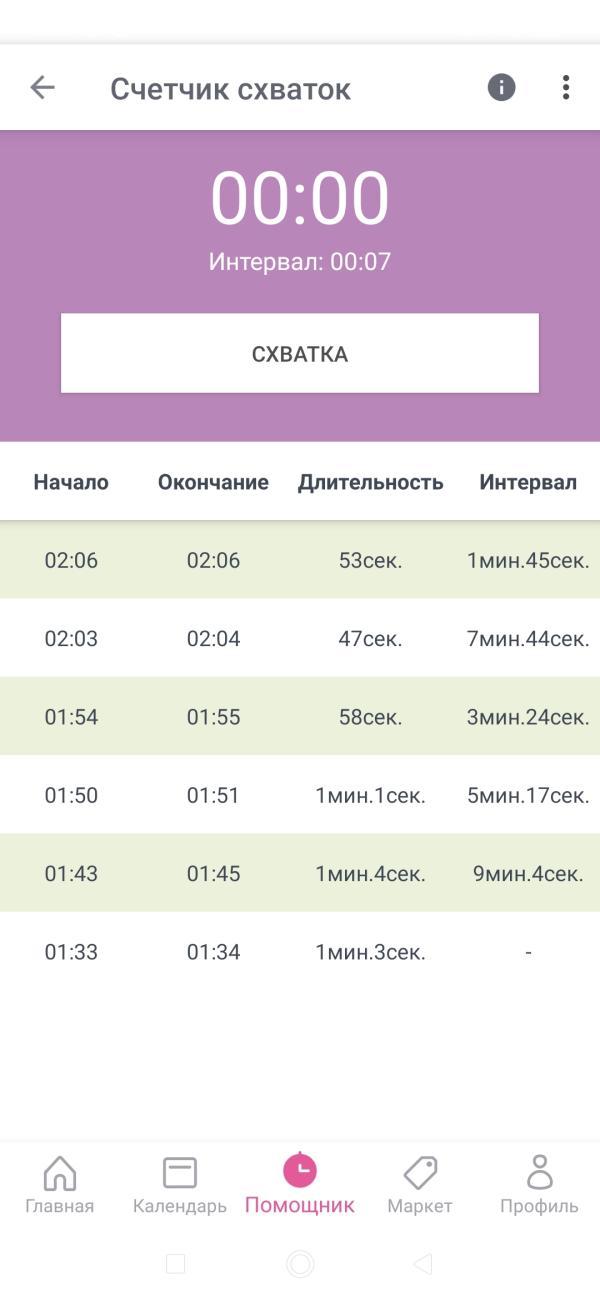 Счетчик схваток

00:00

Интервал: 00:07

СХВАТКА

| Начало | Окончание | Длительность | Интервал |
|---|---|---|---|
| 02:06 | 02:06 | 53сек. | 1мин.45сек. |
| 02:03 | 02:04 | 47сек. | 7мин.44сек. |
| 01:54 | 01:55 | 58сек. | 3мин.24сек. |
| 01:50 | 01:51 | 1мин.1сек. | 5мин.17сек. |
| 01:43 | 01:45 | 1мин.4сек. | 9мин.4сек. |
| 01:33 | 01:34 | 1мин.3сек. | - |

Главная Календарь Помощник Маркет Профиль